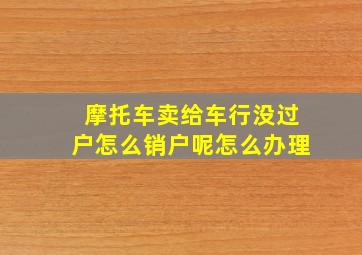 摩托车卖给车行没过户怎么销户呢怎么办理